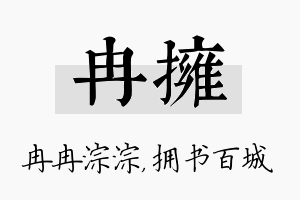 冉擁

冉冉淙淙，拥书百城